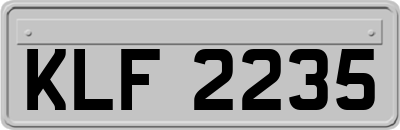 KLF 2235